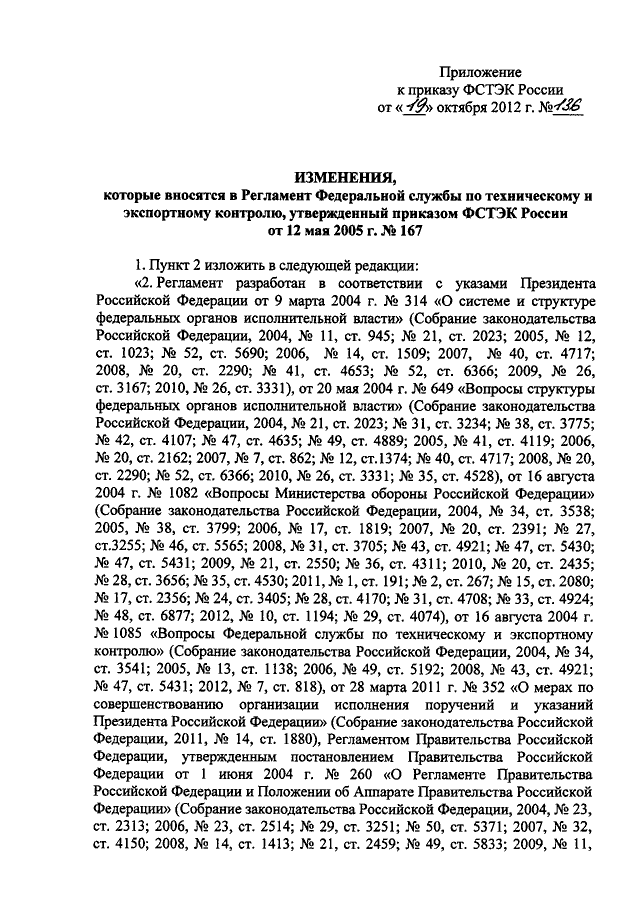 Приложение
к приказу ФСТЭК России
от «19» октября 2012 г. №136

ИЗМЕНЕНИЯ,
которые вносятся в Регламент Федеральной службы по техническому и экспортному контролю, утвержденный приказом ФСТЭК России от 12 мая 2005 г. № 167

1. Пункт 2 изложить в следующей редакции:
«2. Регламент разработан в соответствии с указами Президента Российской Федерации от 9 марта 2004 г. № 314 «О системе и структуре федеральных органов исполнительной власти» (Собрание законодательства Российской Федерации, 2004, № 11, ст. 945; № 21, ст. 2023; 2005, № 12, ст. 1023; № 52, ст. 5690; 2006, № 14, ст. 1509; 2007, № 40, ст. 4717; 2008, № 20, ст. 2290; № 41, ст. 4653; № 52, ст. 6366; 2009, № 26, ст. 3167; 2010, № 26, ст. 3331), от 20 мая 2004 г. № 649 «Вопросы структуры федеральных органов исполнительной власти» (Собрание законодательства Российской Федерации, 2004, № 21, ст. 2023; № 31, ст. 3234; № 38, ст. 3775; № 42, ст. 4107; № 47, ст. 4635; № 49, ст. 4889; 2005, № 41, ст. 4119; 2006, № 20, ст. 2162; 2007, № 7, ст. 862; № 12, ст.1374; № 40, ст. 4717; 2008, № 20, ст. 2290; № 52, ст. 6366; 2010, № 26, ст. 3331; № 35, ст. 4528), от 16 августа 2004 г. № 1082 «Вопросы Министерства обороны Российской Федерации» (Собрание законодательства Российской Федерации, 2004, № 34, ст. 3538; 2005, № 38, ст. 3799; 2006, № 17, ст. 1819; 2007, № 20, ст. 2391; № 27, ст.3255; № 46, ст. 5565; 2008, № 31, ст. 3705; № 43, ст. 4921; № 47, ст. 5430; № 47, ст. 5431; 2009, № 21, ст. 2550; № 36, ст. 4311; 2010, № 20, ст. 2435; № 28, ст. 3656; № 35, ст. 4530; 2011, № 1, ст. 191; № 2, ст. 267; № 15, ст. 2080; № 17, ст. 2356; № 24, ст. 3405; № 28, ст. 4170; № 31, ст. 4708; № 33, ст. 4924; № 48, ст. 6877; 2012, № 10, ст. 1194; № 29, ст. 4074), от 16 августа 2004 г. № 1085 «Вопросы Федеральной службы по техническому и экспортному контролю» (Собрание законодательства Российской Федерации, 2004, № 34, ст. 3541; 2005, № 13, ст. 1138; 2006, № 49, ст. 5192; 2008, № 43, ст. 4921; № 47, ст. 5431; 2012, № 7, ст. 818), от 28 марта 2011 г. № 352 «О мерах по совершенствованию организации исполнения поручений и указаний Президента Российской Федерации» (Собрание законодательства Российской Федерации, 2011, № 14, ст. 1880), Регламентом Правительства Российской Федерации, утвержденным постановлением Правительства Российской Федерации от 1 июня 2004 г. № 260 «О Регламенте Правительства Российской Федерации и Положении об Аппарате Правительства Российской Федерации» (Собрание законодательства Российской Федерации, 2004, № 23, ст. 2313; 2006, № 23, ст. 2514; № 29, ст. 3251; № 50, ст. 5371; 2007, № 32, ст. 4150; 2008, № 14, ст. 1413; № 21, ст. 2459; № 49, ст. 5833; 2009, № 11,